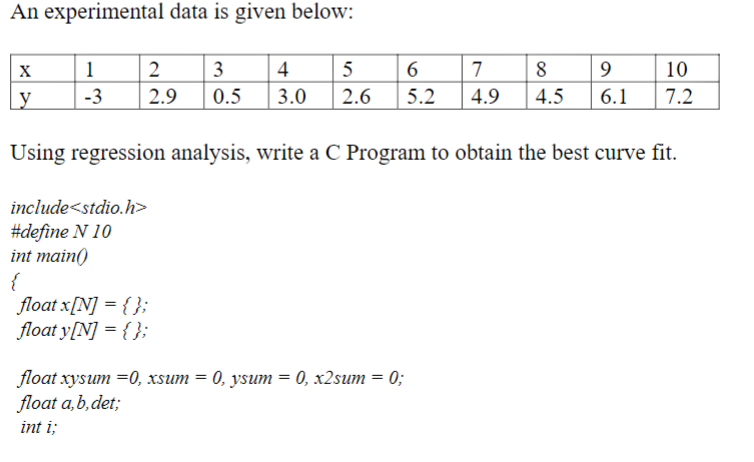 An experimental data is given below:

| x | 1 | 2 | 3 | 4 | 5 | 6 | 7 | 8 | 9 | 10 |
|---|---|---|---|---|---|---|---|---|---|---|
| y | -3 | 2.9 | 0.5 | 3.0 | 2.6 | 5.2 | 4.9 | 4.5 | 6.1 | 7.2 |

Using regression analysis, write a C Program to obtain the best curve fit.

include<stdio.h>
#define N 10
int main()
{
float x[N] = { };
float y[N] = { };

float xysum =0, xsum = 0, ysum = 0, x2sum = 0;
float a,b,det;
int i;